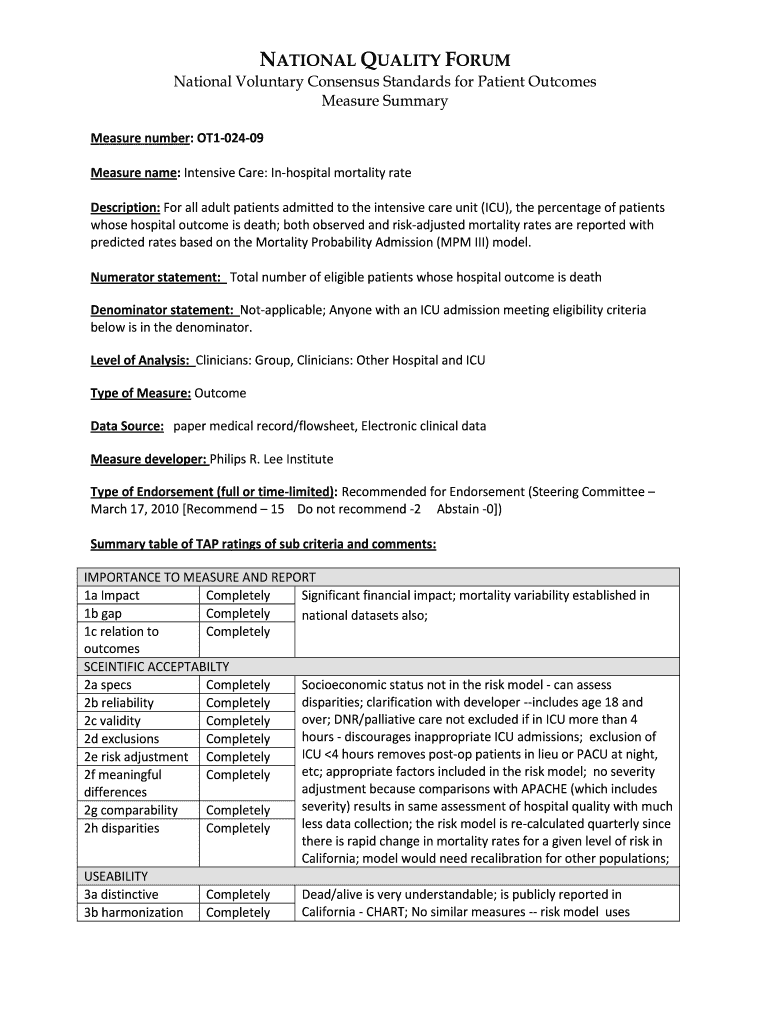 NATIONAL QUALITY FORUM
National Voluntary Consensus Standards for Patient Outcomes
Measure Summary

Measure number: OT1-024-09

Measure name: Intensive Care: In-hospital mortality rate

Description: For all adult patients admitted to the intensive care unit (ICU), the percentage of patients whose hospital outcome is death; both observed and risk-adjusted mortality rates are reported with predicted rates based on the Mortality Probability Admission (MPM III) model.

Numerator statement: Total number of eligible patients whose hospital outcome is death

Denominator statement: Not-applicable; Anyone with an ICU admission meeting eligibility criteria below is in the denominator.

Level of Analysis: Clinicians: Group, Clinicians: Other Hospital and ICU

Type of Measure: Outcome

Data Source: paper medical record/flowsheet, Electronic clinical data

Measure developer: Philips R. Lee Institute

Type of Endorsement (full or time-limited): Recommended for Endorsement (Steering Committee – March 17, 2010 [Recommend – 15 Do not recommend -2 Abstain -0])

Summary table of TAP ratings of sub criteria and comments:

| IMPORTANCE TO MEASURE AND REPORT | | |
|---|---|---|
| 1a Impact | Completely | Significant financial impact; mortality variability established in national datasets also; |
| 1b gap | Completely | |
| 1c relation to outcomes | Completely | |
| SCEINTIFIC ACCEPTABILTY | | |
| 2a specs | Completely | Socioeconomic status not in the risk model - can assess disparities; clarification with developer --includes age 18 and over; DNR/palliative care not excluded if in ICU more than 4 hours - discourages inappropriate ICU admissions; exclusion of ICU <4 hours removes post-op patients in lieu or PACU at night, etc; appropriate factors included in the risk model; no severity adjustment because comparisons with APACHE (which includes severity) results in same assessment of hospital quality with much less data collection; the risk model is re-calculated quarterly since there is rapid change in mortality rates for a given level of risk in California; model would need recalibration for other populations; |
| 2b reliability | Completely | |
| 2c validity | Completely | |
| 2d exclusions | Completely | |
| 2e risk adjustment | Completely | |
| 2f meaningful differences | Completely | |
| 2g comparability | Completely | |
| 2h disparities | Completely | |
| USEABILITY | | |
| 3a distinctive | Completely | Dead/alive is very understandable; is publicly reported in California - CHART; No similar measures -- risk model uses |
| 3b harmonization | Completely | |